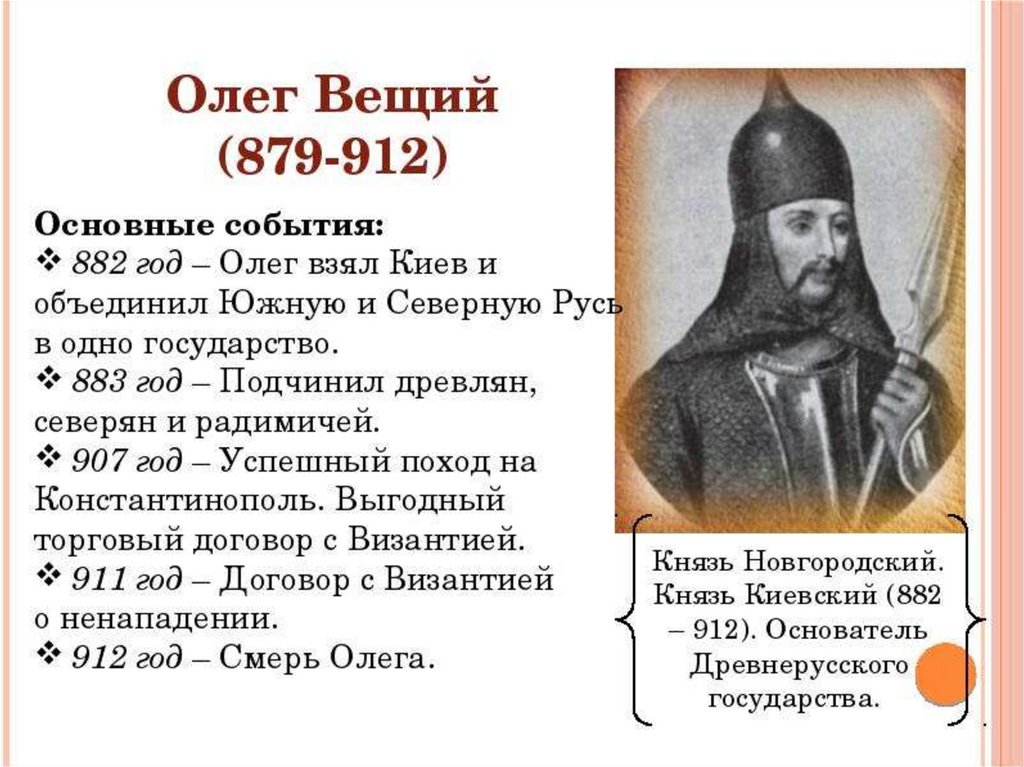 Олег Вещий
(879-912)

Основные события:
❖ 882 год – Олег взял Киев и объединил Южную и Северную Русь в одно государство.
❖ 883 год – Подчинил древлян, северян и радимичей.
❖ 907 год – Успешный поход на Константинополь. Выгодный торговый договор с Византией.
❖ 911 год – Договор с Византией о ненападении.
❖ 912 год – Смерь Олега.

Князь Новгородский. Князь Киевский (882 – 912). Основатель Древнерусского государства.